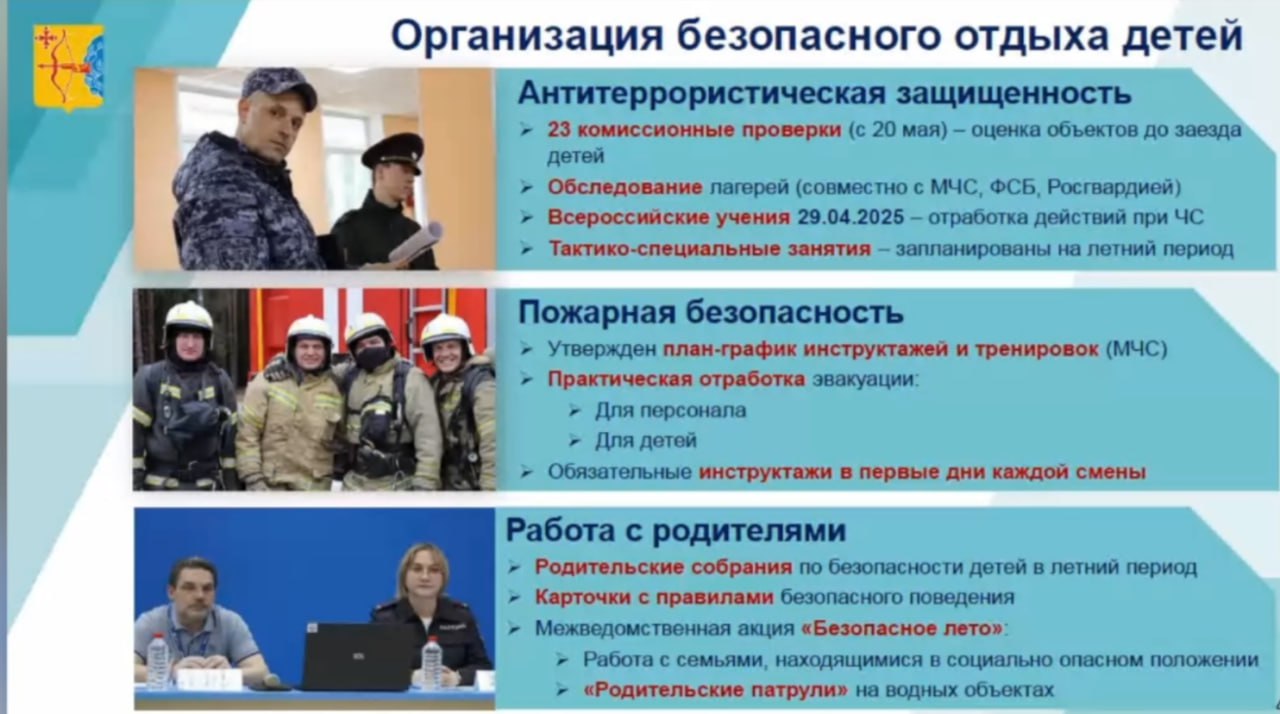 Организация безопасного отдыха детей

Антитеррористическая защищенность

➢ 23 комиссионные проверки (с 20 мая) – оценка объектов до заезда детей
➢ Обследование лагерей (совместно с МЧС, ФСБ, Росгвардией)
➢ Всероссийские учения 29.04.2025 – отработка действий при ЧС
➢ Тактико-специальные занятия – запланированы на летний период

Пожарная безопасность

➢ Утвержден план-график инструктажей и тренировок (МЧС)
➢ Практическая отработка эвакуации:
 ➢ Для персонала
 ➢ Для детей
➢ Обязательные инструктажи в первые дни каждой смены

Работа с родителями

➢ Родительские собрания по безопасности детей в летний период
➢ Карточки с правилами безопасного поведения
➢ Межведомственная акция «Безопасное лето»:
 ➢ Работа с семьями, находящимися в социально опасном положении
 ➢ «Родительские патрули» на водных объектах